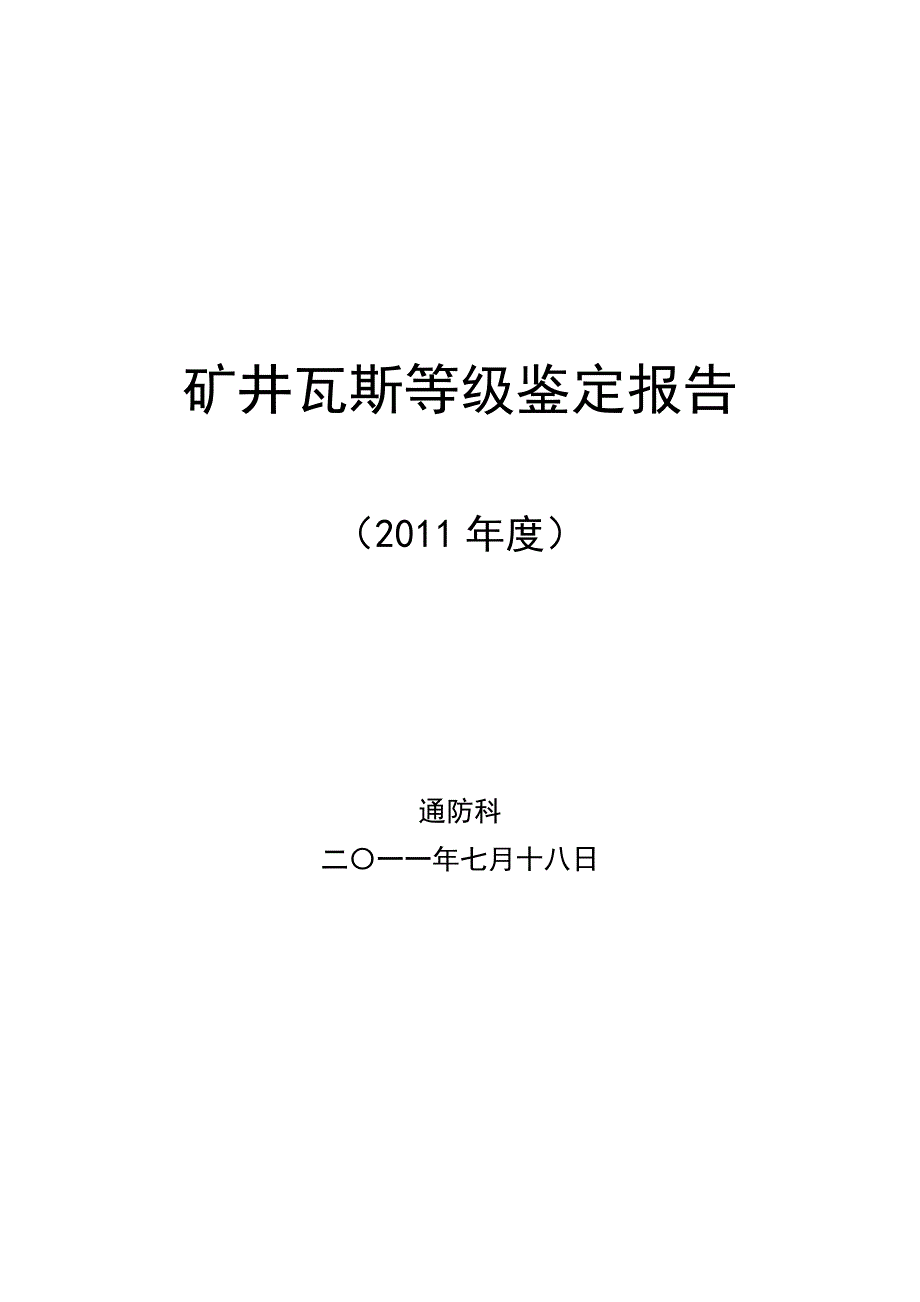 矿井瓦斯等级鉴定报告

（2011 年度）

通防科

二〇一一年七月十八日